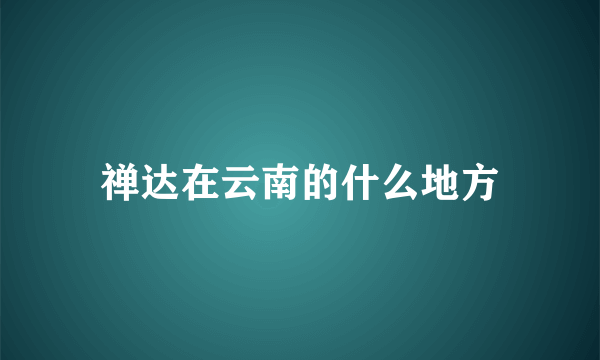 禅达在云南的什么地方